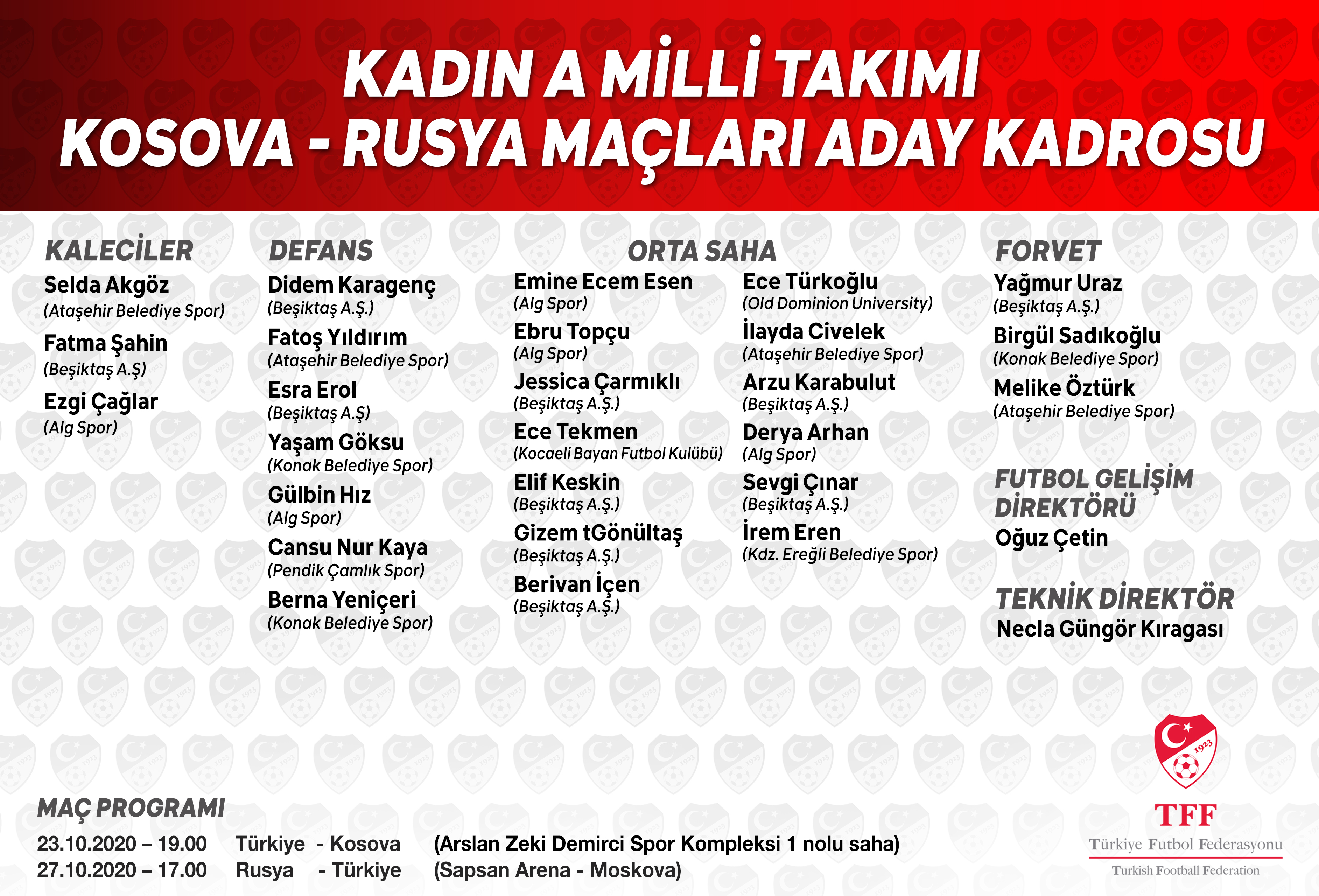 KADIN A MİLLİ TAKIMI
KOSOVA - RUSYA MAÇLARI ADAY KADROSU

KALECİLER
Selda Akgöz
(Ataşehir Belediye Spor)
Fatma Şahin
(Beşiktaş A.Ş)
Ezgi Çağlar
(Alg Spor)

DEFANS
Didem Karagenç
(Beşiktaş A.Ş.)
Fatoş Yıldırım
(Ataşehir Belediye Spor)
Esra Erol
(Beşiktaş A.Ş)
Yaşam Göksu
(Konak Belediye Spor)
Gülbin Hız
(Alg Spor)
Cansu Nur Kaya
(Pendik Çamlık Spor)
Berna Yeniçeri
(Konak Belediye Spor)

ORTA SAHA
Emine Ecem Esen
(Alg Spor)
Ebru Topçu
(Alg Spor)
Jessica Çarmıklı
(Beşiktaş A.Ş.)
Ece Tekmen
(Kocaeli Bayan Futbol Kulübü)
Elif Keskin
(Beşiktaş A.Ş.)
Gizem tGönültaş
(Beşiktaş A.Ş.)
Berivan İçen
(Beşiktaş A.Ş.)

Ece Türkoğlu
(Old Dominion University)
İlayda Civelek
(Ataşehir Belediye Spor)
Arzu Karabulut
(Beşiktaş A.Ş.)
Derya Arhan
(Alg Spor)
Sevgi Çınar
(Beşiktaş A.Ş.)
İrem Eren
(Kdz. Ereğli Belediye Spor)

FORVET
Yağmur Uraz
(Beşiktaş A.Ş.)
Birgül Sadıkoğlu
(Konak Belediye Spor)
Melike Öztürk
(Ataşehir Belediye Spor)

FUTBOL GELİŞİM DİREKTÖRÜ
Oğuz Çetin

TEKNİK DİREKTÖR
Necla Güngör Kıragası

MAÇ PROGRAMI
23.10.2020 – 19.00 Türkiye - Kosova (Arslan Zeki Demirci Spor Kompleksi 1 nolu saha)
27.10.2020 – 17.00 Rusya - Türkiye (Sapsan Arena - Moskova)

1923
TFF
Türkiye Futbol Federasyonu
Turkish Football Federation